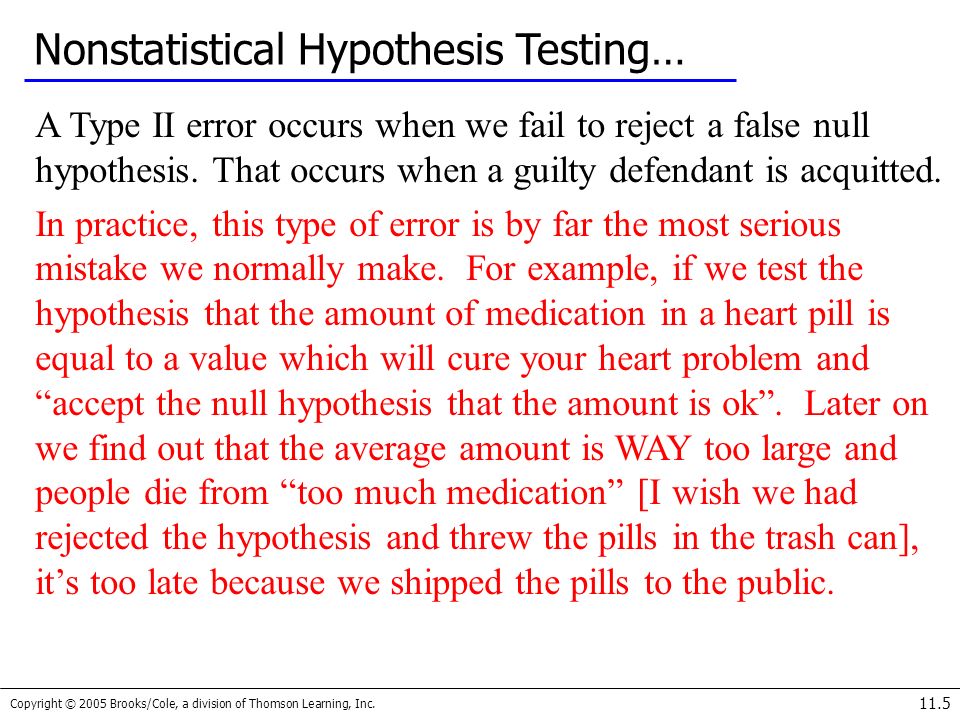 Nonstatistical Hypothesis Testing…

A Type II error occurs when we fail to reject a false null hypothesis. That occurs when a guilty defendant is acquitted.

In practice, this type of error is by far the most serious mistake we normally make. For example, if we test the hypothesis that the amount of medication in a heart pill is equal to a value which will cure your heart problem and “accept the null hypothesis that the amount is ok”. Later on we find out that the average amount is WAY too large and people die from “too much medication” [I wish we had rejected the hypothesis and threw the pills in the trash can], it’s too late because we shipped the pills to the public.

Copyright © 2005 Brooks/Cole, a division of Thomson Learning, Inc.

11.5